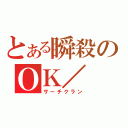 とある瞬殺の
OK／
サーチクラン